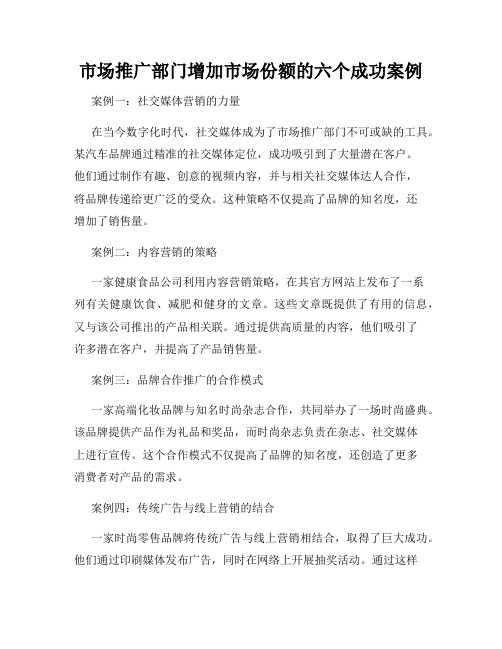 市场推广部门增加市场份额的六个成功案例

案例一：社交媒体营销的力量

在当今数字化时代，社交媒体成为了市场推广部门不可或缺的工具。某汽车品牌通过精准的社交媒体定位，成功吸引到了大量潜在客户。他们通过制作有趣、创意的视频内容，并与相关社交媒体达人合作，将品牌传递给更广泛的受众。这种策略不仅提高了品牌的知名度，还增加了销售量。

案例二：内容营销的策略

一家健康食品公司利用内容营销策略，在其官方网站上发布了一系列有关健康饮食、减肥和健身的文章。这些文章既提供了有用的信息，又与该公司推出的产品相关联。通过提供高质量的内容，他们吸引了许多潜在客户，并提高了产品销售量。

案例三：品牌合作推广的合作模式

一家高端化妆品牌与知名时尚杂志合作，共同举办了一场时尚盛典。该品牌提供产品作为礼品和奖品，而时尚杂志负责在杂志、社交媒体上进行宣传。这个合作模式不仅提高了品牌的知名度，还创造了更多消费者对产品的需求。

案例四：传统广告与线上营销的结合

一家时尚零售品牌将传统广告与线上营销相结合，取得了巨大成功。他们通过印刷媒体发布广告，同时在网络上开展抽奖活动。通过这样